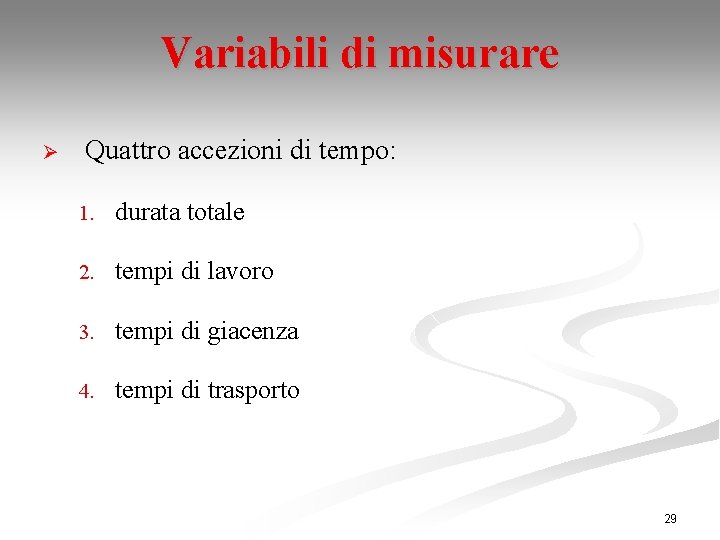 Variabili di misurare

➢ Quattro accezioni di tempo:

1. durata totale

2. tempi di lavoro

3. tempi di giacenza

4. tempi di trasporto

29